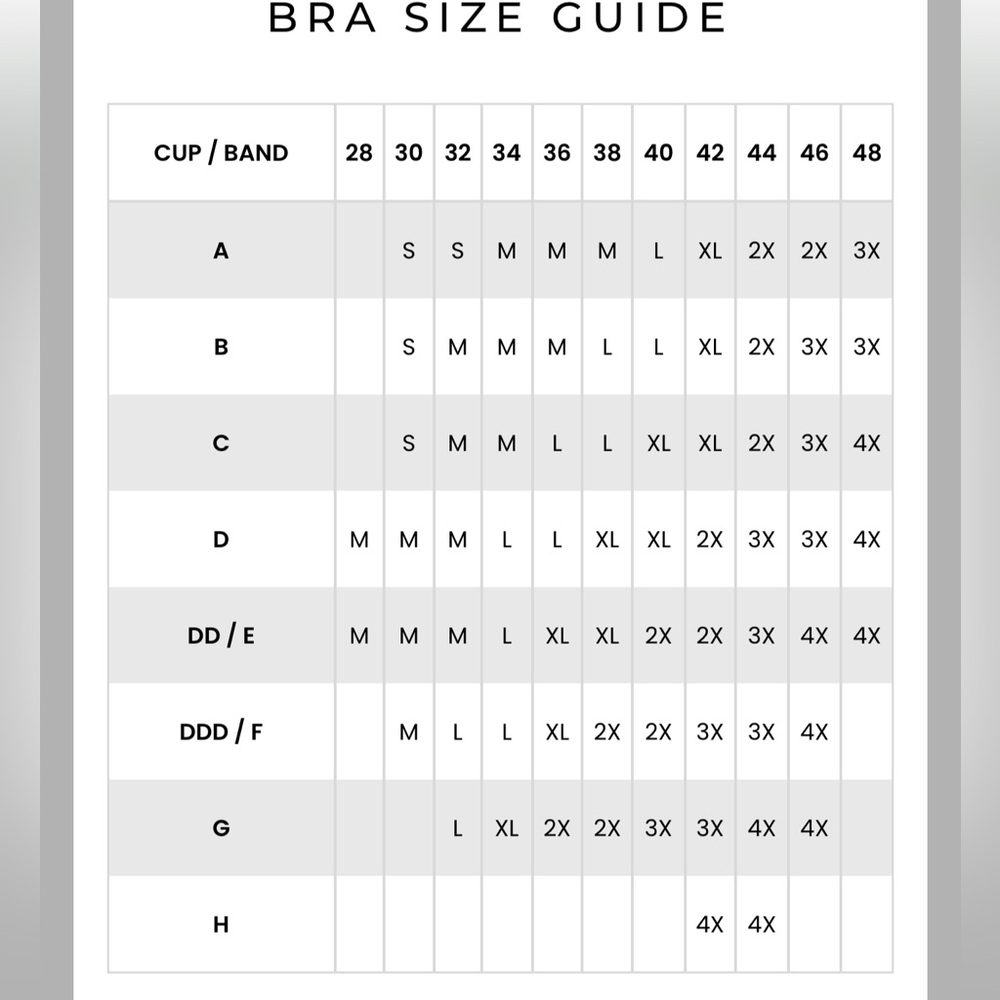 BRA SIZE GUIDE

| CUP / BAND | 28 | 30 | 32 | 34 | 36 | 38 | 40 | 42 | 44 | 46 | 48 |
|---|---|---|---|---|---|---|---|---|---|---|---|
| A | | S | S | M | M | M | L | XL | 2X | 2X | 3X |
| B | | S | M | M | M | L | L | XL | 2X | 3X | 3X |
| C | | S | M | M | L | L | XL | XL | 2X | 3X | 4X |
| D | M | M | M | L | L | XL | XL | 2X | 3X | 3X | 4X |
| DD / E | M | M | M | L | XL | XL | 2X | 2X | 3X | 4X | 4X |
| DDD / F | | M | L | L | XL | 2X | 2X | 3X | 3X | 4X | |
| G | | | L | XL | 2X | 2X | 3X | 3X | 4X | 4X | |
| H | | | | | | | | 4X | 4X | | |